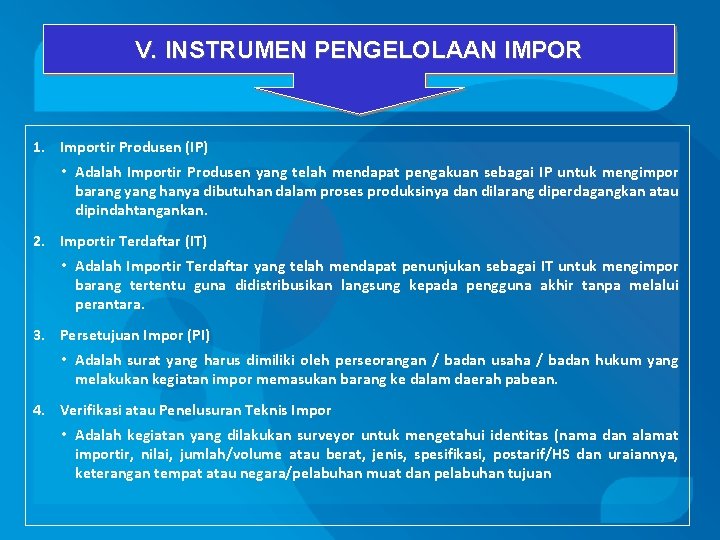 V. INSTRUMEN PENGELOLAAN IMPOR

1. Importir Produsen (IP)

• Adalah Importir Produsen yang telah mendapat pengakuan sebagai IP untuk mengimpor barang yang hanya dibutuhan dalam proses produksinya dan dilarang diperdagangkan atau dipindahtangankan.

2. Importir Terdaftar (IT)

• Adalah Importir Terdaftar yang telah mendapat penunjukan sebagai IT untuk mengimpor barang tertentu guna didistribusikan langsung kepada pengguna akhir tanpa melalui perantara.

3. Persetujuan Impor (PI)

• Adalah surat yang harus dimiliki oleh perseorangan / badan usaha / badan hukum yang melakukan kegiatan impor memasukan barang ke dalam daerah pabean.

4. Verifikasi atau Penelusuran Teknis Impor

• Adalah kegiatan yang dilakukan surveyor untuk mengetahui identitas (nama dan alamat importir, nilai, jumlah/volume atau berat, jenis, spesifikasi, postarif/HS dan uraiannya, keterangan tempat atau negara/pelabuhan muat dan pelabuhan tujuan